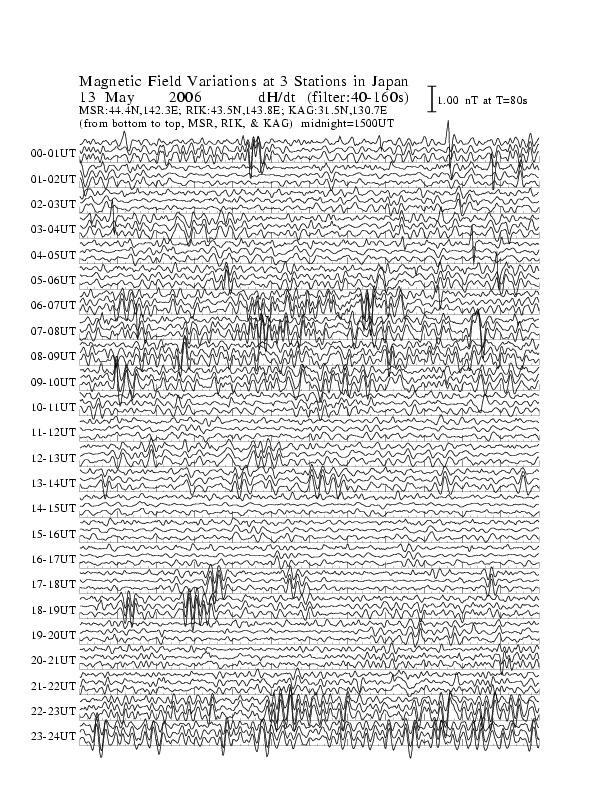 Magnetic Field Variations at 3 Stations in Japan
13 May 2006 dH/dt (filter:40-160s)
MSR:44.4N,142.3E; RIK:43.5N,143.8E; KAG:31.5N,130.7E
(from bottom to top, MSR, RIK, & KAG) midnight=1500UT

1.00 nT at T=80s

00-01UT
01-02UT
02-03UT
03-04UT
04-05UT
05-06UT
06-07UT
07-08UT
08-09UT
09-10UT
10-11UT
11-12UT
12-13UT
13-14UT
14-15UT
15-16UT
16-17UT
17-18UT
18-19UT
19-20UT
20-21UT
21-22UT
22-23UT
23-24UT